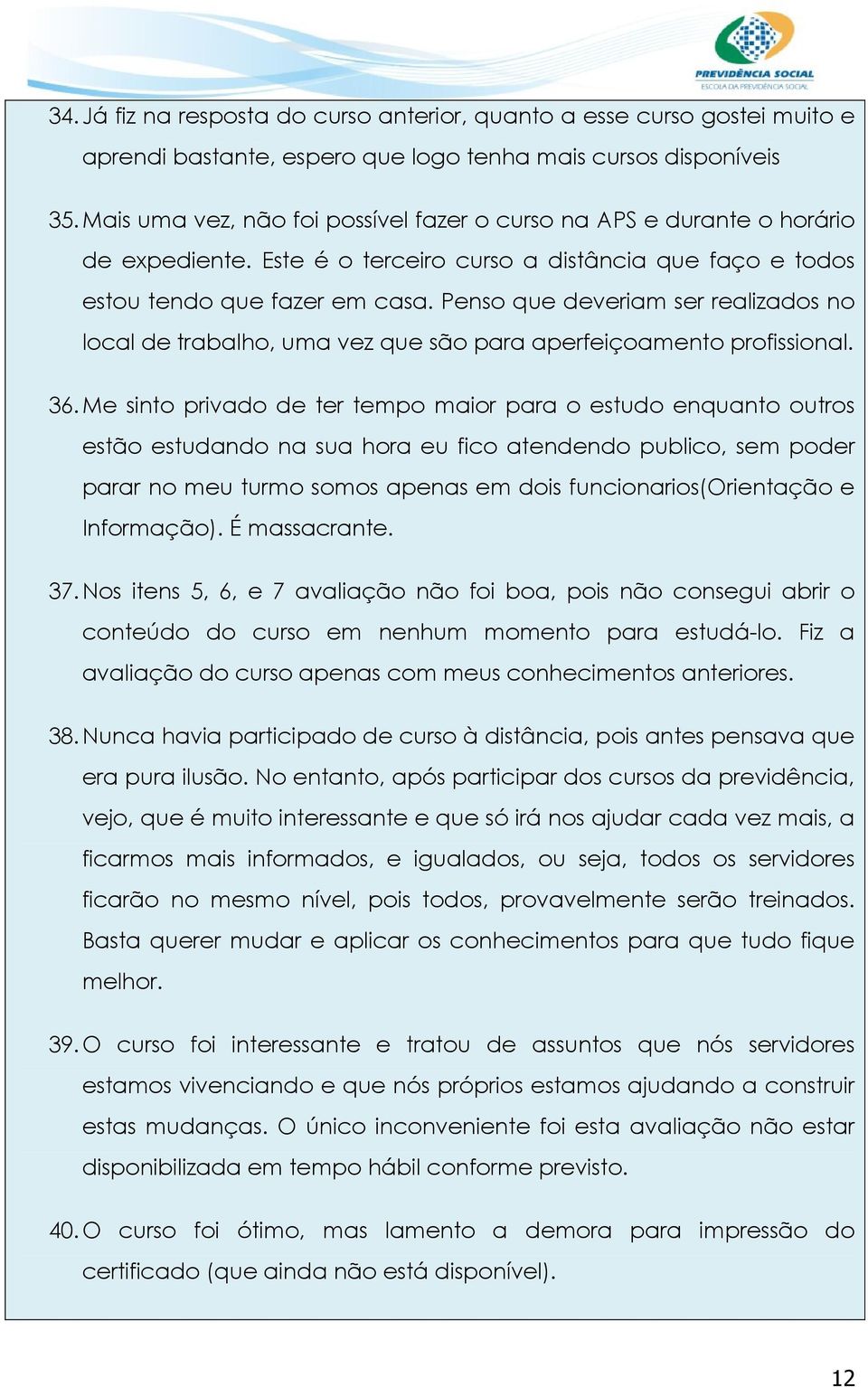 PREVIDÊNCIA SOCIAL
ESCOLA DA PREVIDÊNCIA SOCIAL

34. Já fiz na resposta do curso anterior, quanto a esse curso gostei muito e aprendi bastante, espero que logo tenha mais cursos disponíveis

35. Mais uma vez, não foi possível fazer o curso na APS e durante o horário de expediente. Este é o terceiro curso a distância que faço e todos estou tendo que fazer em casa. Penso que deveriam ser realizados no local de trabalho, uma vez que são para aperfeiçoamento profissional.

36. Me sinto privado de ter tempo maior para o estudo enquanto outros estão estudando na sua hora eu fico atendendo publico, sem poder parar no meu turmo somos apenas em dois funcionarios(Orientação e Informação). É massacrante.

37. Nos itens 5, 6, e 7 avaliação não foi boa, pois não consegui abrir o conteúdo do curso em nenhum momento para estudá-lo. Fiz a avaliação do curso apenas com meus conhecimentos anteriores.

38. Nunca havia participado de curso à distância, pois antes pensava que era pura ilusão. No entanto, após participar dos cursos da previdência, vejo, que é muito interessante e que só irá nos ajudar cada vez mais, a ficarmos mais informados, e igualados, ou seja, todos os servidores ficarão no mesmo nível, pois todos, provavelmente serão treinados. Basta querer mudar e aplicar os conhecimentos para que tudo fique melhor.

39. O curso foi interessante e tratou de assuntos que nós servidores estamos vivenciando e que nós próprios estamos ajudando a construir estas mudanças. O único inconveniente foi esta avaliação não estar disponibilizada em tempo hábil conforme previsto.

40. O curso foi ótimo, mas lamento a demora para impressão do certificado (que ainda não está disponível).

12